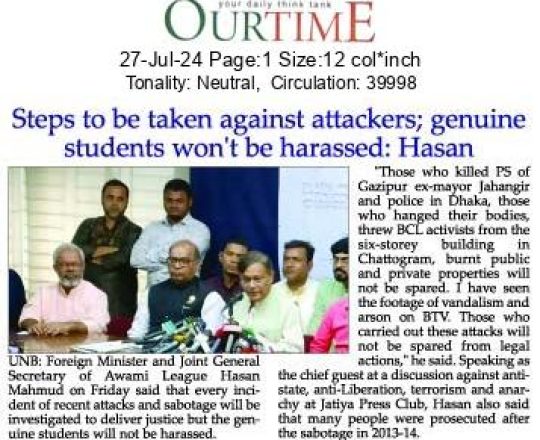 your daily think tank
OURTIME

27-Jul-24 Page:1 Size:12 col*inch
Tonality: Neutral, Circulation: 39998

Steps to be taken against attackers; genuine students won't be harassed: Hasan

UNB: Foreign Minister and Joint General Secretary of Awami League Hasan Mahmud on Friday said that every incident of recent attacks and sabotage will be investigated to deliver justice but the genuine students will not be harassed.

"Those who killed PS of Gazipur ex-mayor Jahangir and police in Dhaka, those who hanged their bodies, threw BCL activists from the six-storey building in Chattogram, burnt public and private properties will not be spared. I have seen the footage of vandalism and arson on BTV. Those who carried out these attacks will not be spared from legal actions," he said. Speaking as the chief guest at a discussion against anti-state, anti-Liberation, terrorism and anarchy at Jatiya Press Club, Hasan also said that many people were prosecuted after the sabotage in 2013-14.